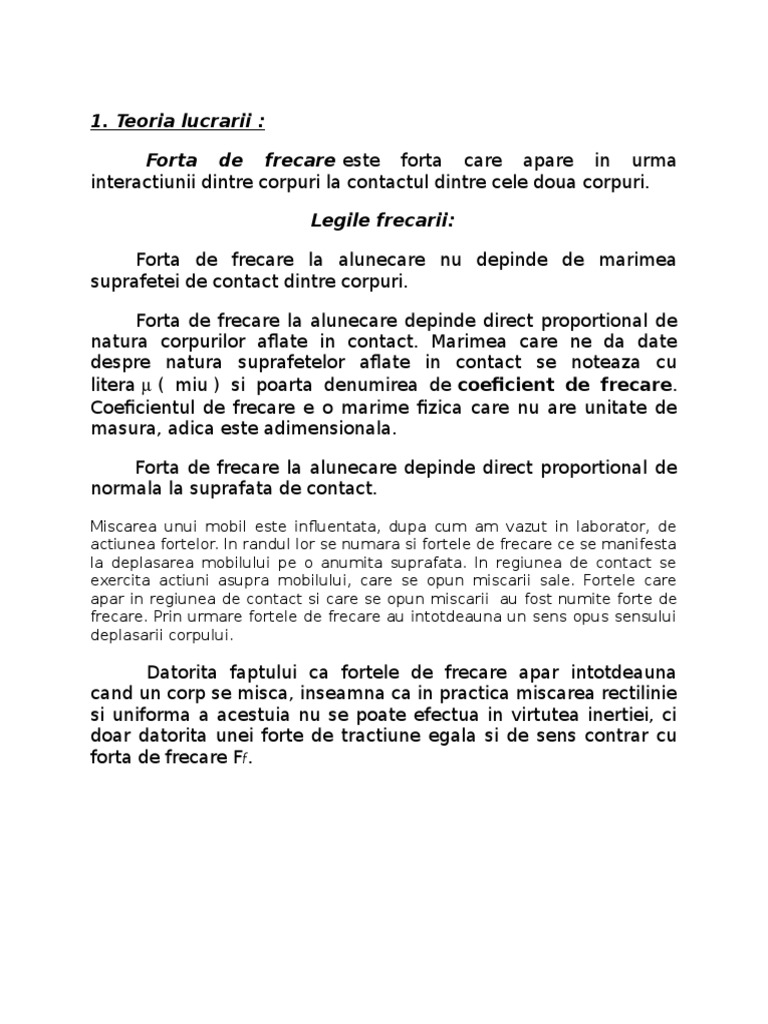 1. Teoria lucrarii :

Forta de frecare este forta care apare in urma interactiunii dintre corpuri la contactul dintre cele doua corpuri.

Legile frecarii:

Forta de frecare la alunecare nu depinde de marimea suprafetei de contact dintre corpuri.

Forta de frecare la alunecare depinde direct proportional de natura corpurilor aflate in contact. Marimea care ne da date despre natura suprafetelor aflate in contact se noteaza cu litera $\mu$ ( miu ) si poarta denumirea de coeficient de frecare. Coeficientul de frecare e o marime fizica care nu are unitate de masura, adica este adimensionala.

Forta de frecare la alunecare depinde direct proportional de normala la suprafata de contact.

Miscarea unui mobil este influentata, dupa cum am vazut in laborator, de actiunea fortelor. In randul lor se numara si fortele de frecare ce se manifesta la deplasarea mobilului pe o anumita suprafata. In regiunea de contact se exercita actiuni asupra mobilului, care se opun miscarii sale. Fortele care apar in regiunea de contact si care se opun miscarii au fost numite forte de frecare. Prin urmare fortele de frecare au intotdeauna un sens opus sensului deplasarii corpului.

Datorita faptului ca fortele de frecare apar intotdeauna cand un corp se misca, inseamna ca in practica miscarea rectilinie si uniforma a acestuia nu se poate efectua in virtutea inertiei, ci doar datorita unei forte de tractiune egala si de sens contrar cu forta de frecare $F_f$.